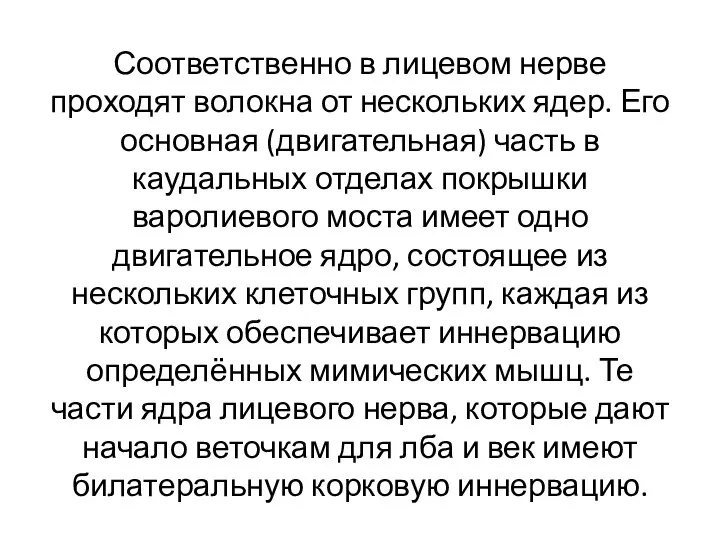 Соответственно в лицевом нерве проходят волокна от нескольких ядер. Его основная (двигательная) часть в каудальных отделах покрышки варолиевого моста имеет одно двигательное ядро, состоящее из нескольких клеточных групп, каждая из которых обеспечивает иннервацию определённых мимических мышц. Те части ядра лицевого нерва, которые дают начало веточкам для лба и век имеют билатеральную корковую иннервацию.